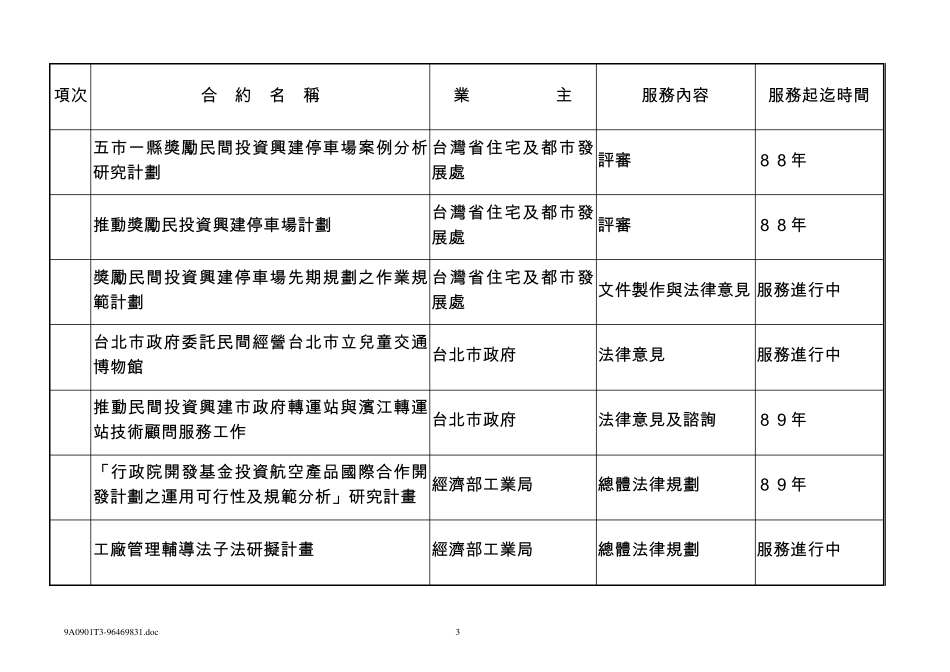 | 項次 | 合 約 名 稱 | 業 主 | 服務內容 | 服務起迄時間 |
|---|---|---|---|---|
| | 五市一縣獎勵民間投資興建停車場案例分析研究計劃 | 台灣省住宅及都市發展處 | 評審 | 88年 |
| | 推動獎勵民投資興建停車場計劃 | 台灣省住宅及都市發展處 | 評審 | 88年 |
| | 獎勵民間投資興建停車場先期規劃之作業規範計劃 | 台灣省住宅及都市發展處 | 文件製作與法律意見 | 服務進行中 |
| | 台北市政府委託民間經營台北市立兒童交通博物館 | 台北市政府 | 法律意見 | 服務進行中 |
| | 推動民間投資興建市政府轉運站與濱江轉運站技術顧問服務工作 | 台北市政府 | 法律意見及諮詢 | 89年 |
| | 「行政院開發基金投資航空產品國際合作開發計劃之運用可行性及規範分析」研究計畫 | 經濟部工業局 | 總體法律規劃 | 89年 |
| | 工廠管理輔導法子法研擬計畫 | 經濟部工業局 | 總體法律規劃 | 服務進行中 |

9A0901T3-96469831.doc 3